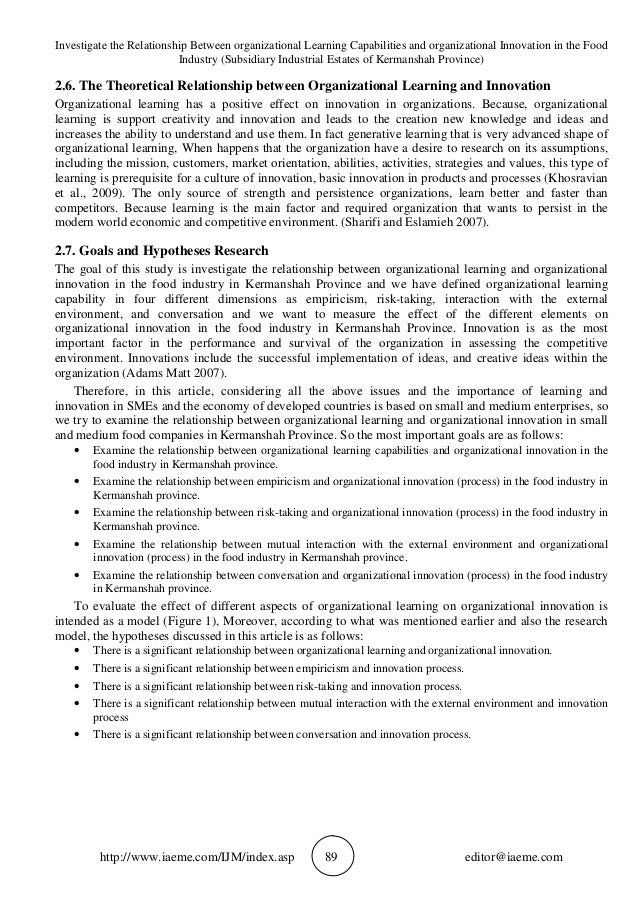 Investigate the Relationship Between organizational Learning Capabilities and organizational Innovation in the Food Industry (Subsidiary Industrial Estates of Kermanshah Province)

2.6. The Theoretical Relationship between Organizational Learning and Innovation

Organizational learning has a positive effect on innovation in organizations. Because, organizational learning is support creativity and innovation and leads to the creation new knowledge and ideas and increases the ability to understand and use them. In fact generative learning that is very advanced shape of organizational learning, When happens that the organization have a desire to research on its assumptions, including the mission, customers, market orientation, abilities, activities, strategies and values, this type of learning is prerequisite for a culture of innovation, basic innovation in products and processes (Khosravian et al., 2009). The only source of strength and persistence organizations, learn better and faster than competitors. Because learning is the main factor and required organization that wants to persist in the modern world economic and competitive environment. (Sharifi and Eslamieh 2007).

2.7. Goals and Hypotheses Research

The goal of this study is investigate the relationship between organizational learning and organizational innovation in the food industry in Kermanshah Province and we have defined organizational learning capability in four different dimensions as empiricism, risk-taking, interaction with the external environment, and conversation and we want to measure the effect of the different elements on organizational innovation in the food industry in Kermanshah Province. Innovation is as the most important factor in the performance and survival of the organization in assessing the competitive environment. Innovations include the successful implementation of ideas, and creative ideas within the organization (Adams Matt 2007).

Therefore, in this article, considering all the above issues and the importance of learning and innovation in SMEs and the economy of developed countries is based on small and medium enterprises, so we try to examine the relationship between organizational learning and organizational innovation in small and medium food companies in Kermanshah Province. So the most important goals are as follows:

• Examine the relationship between organizational learning capabilities and organizational innovation in the food industry in Kermanshah province.
• Examine the relationship between empiricism and organizational innovation (process) in the food industry in Kermanshah province.
• Examine the relationship between risk-taking and organizational innovation (process) in the food industry in Kermanshah province.
• Examine the relationship between mutual interaction with the external environment and organizational innovation (process) in the food industry in Kermanshah province.
• Examine the relationship between conversation and organizational innovation (process) in the food industry in Kermanshah province.

To evaluate the effect of different aspects of organizational learning on organizational innovation is intended as a model (Figure 1), Moreover, according to what was mentioned earlier and also the research model, the hypotheses discussed in this article is as follows:

• There is a significant relationship between organizational learning and organizational innovation.
• There is a significant relationship between empiricism and innovation process.
• There is a significant relationship between risk-taking and innovation process.
• There is a significant relationship between mutual interaction with the external environment and innovation process
• There is a significant relationship between conversation and innovation process.

http://www.iaeme.com/IJM/index.asp 89 editor@iaeme.com